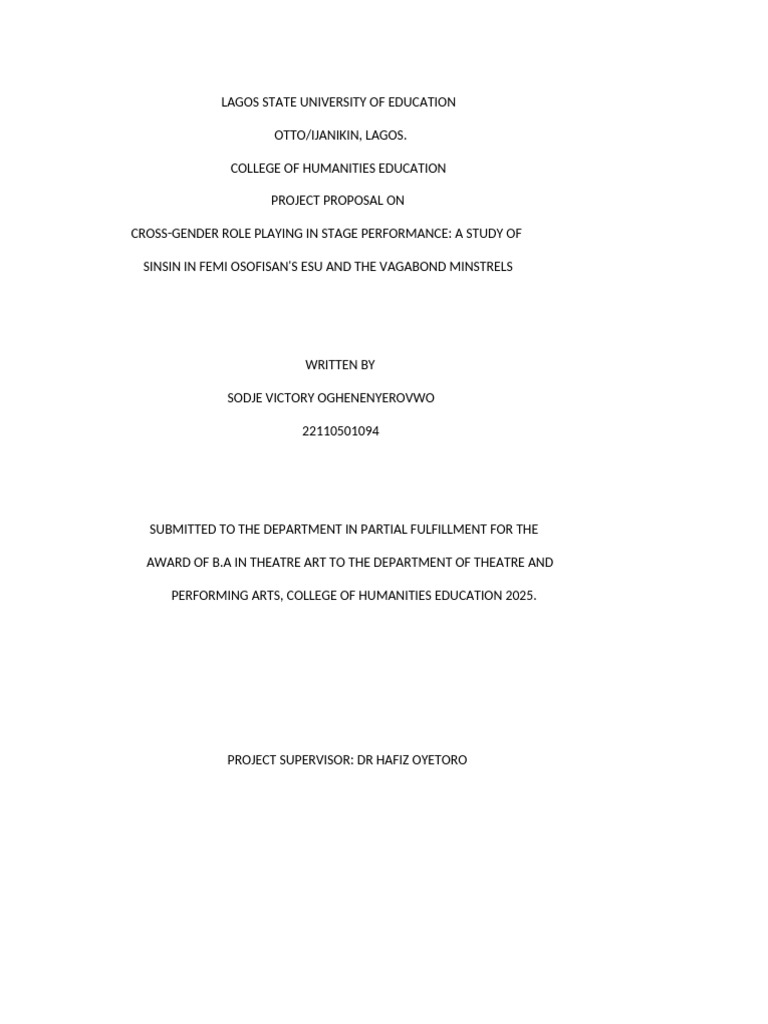 LAGOS STATE UNIVERSITY OF EDUCATION

OTTO/IJANIKIN, LAGOS.

COLLEGE OF HUMANITIES EDUCATION

PROJECT PROPOSAL ON

CROSS-GENDER ROLE PLAYING IN STAGE PERFORMANCE: A STUDY OF SINSIN IN FEMI OSOFISAN'S ESU AND THE VAGABOND MINSTRELS

WRITTEN BY

SODJE VICTORY OGHENENYEROVWO

22110501094

SUBMITTED TO THE DEPARTMENT IN PARTIAL FULFILLMENT FOR THE AWARD OF B.A IN THEATRE ART TO THE DEPARTMENT OF THEATRE AND PERFORMING ARTS, COLLEGE OF HUMANITIES EDUCATION 2025.

PROJECT SUPERVISOR: DR HAFIZ OYETORO